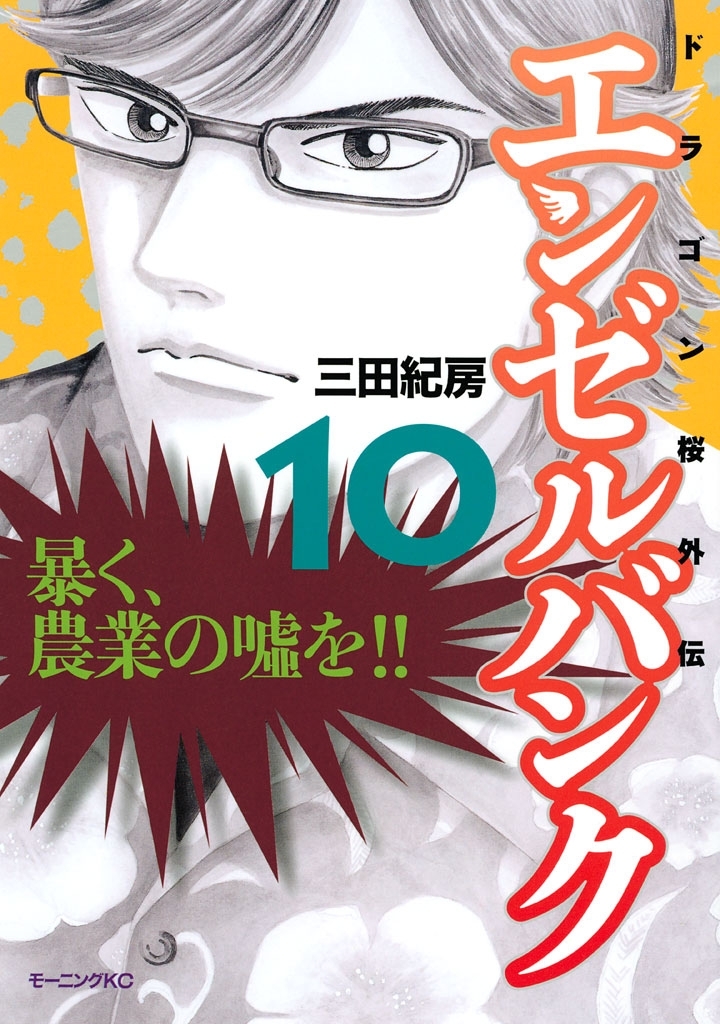 ドラゴン桜外伝
エンゼルバンク
三田紀房
10
暴く、農業の嘘を!!
モーニングKC